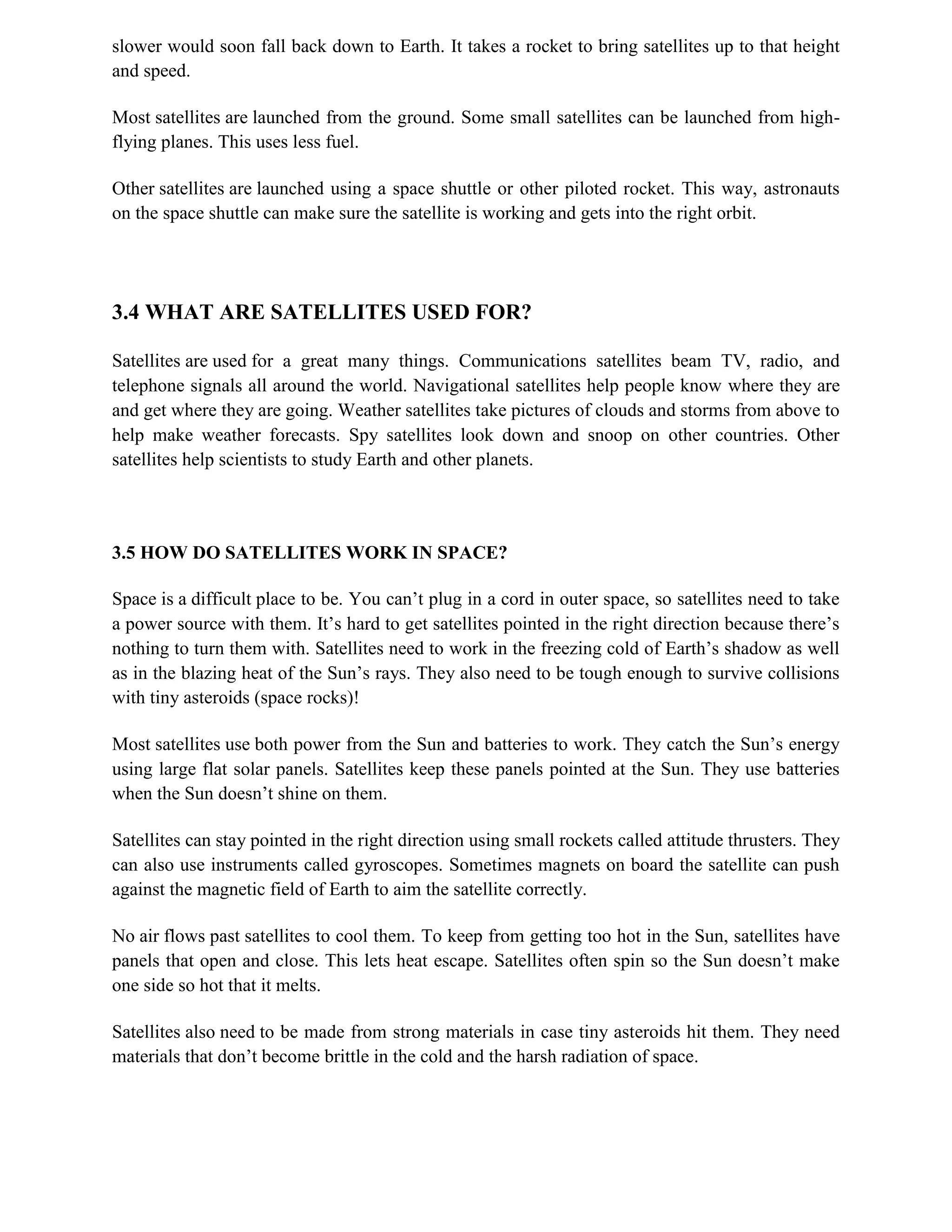 slower would soon fall back down to Earth. It takes a rocket to bring satellites up to that height and speed.

Most satellites are launched from the ground. Some small satellites can be launched from high-flying planes. This uses less fuel.

Other satellites are launched using a space shuttle or other piloted rocket. This way, astronauts on the space shuttle can make sure the satellite is working and gets into the right orbit.

3.4 WHAT ARE SATELLITES USED FOR?

Satellites are used for a great many things. Communications satellites beam TV, radio, and telephone signals all around the world. Navigational satellites help people know where they are and get where they are going. Weather satellites take pictures of clouds and storms from above to help make weather forecasts. Spy satellites look down and snoop on other countries. Other satellites help scientists to study Earth and other planets.

3.5 HOW DO SATELLITES WORK IN SPACE?

Space is a difficult place to be. You can’t plug in a cord in outer space, so satellites need to take a power source with them. It’s hard to get satellites pointed in the right direction because there’s nothing to turn them with. Satellites need to work in the freezing cold of Earth’s shadow as well as in the blazing heat of the Sun’s rays. They also need to be tough enough to survive collisions with tiny asteroids (space rocks)!

Most satellites use both power from the Sun and batteries to work. They catch the Sun’s energy using large flat solar panels. Satellites keep these panels pointed at the Sun. They use batteries when the Sun doesn’t shine on them.

Satellites can stay pointed in the right direction using small rockets called attitude thrusters. They can also use instruments called gyroscopes. Sometimes magnets on board the satellite can push against the magnetic field of Earth to aim the satellite correctly.

No air flows past satellites to cool them. To keep from getting too hot in the Sun, satellites have panels that open and close. This lets heat escape. Satellites often spin so the Sun doesn’t make one side so hot that it melts.

Satellites also need to be made from strong materials in case tiny asteroids hit them. They need materials that don’t become brittle in the cold and the harsh radiation of space.